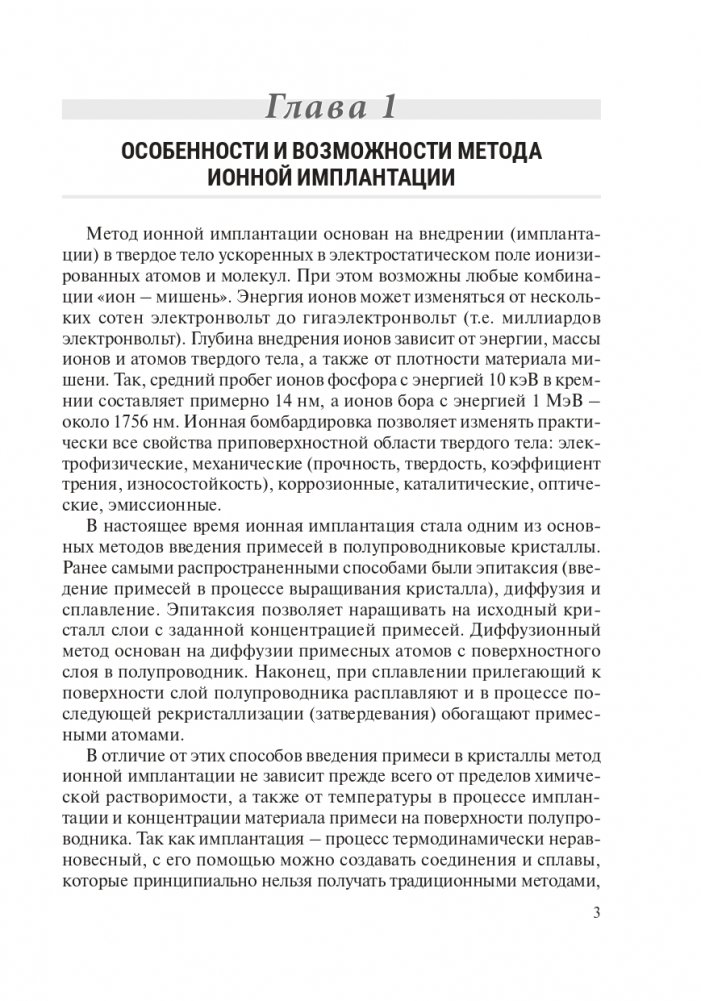 Глава 1

ОСОБЕННОСТИ И ВОЗМОЖНОСТИ МЕТОДА ИОННОЙ ИМПЛАНТАЦИИ

Метод ионной имплантации основан на внедрении (имплантации) в твердое тело ускоренных в электростатическом поле ионизированных атомов и молекул. При этом возможны любые комбинации «ион – мишень». Энергия ионов может изменяться от нескольких сотен электронвольт до гигаэлектронвольт (т.е. миллиардов электронвольт). Глубина внедрения ионов зависит от энергии, массы ионов и атомов твердого тела, а также от плотности материала мишени. Так, средний пробег ионов фосфора с энергией 10 кэВ в кремнии составляет примерно 14 нм, а ионов бора с энергией 1 МэВ – около 1756 нм. Ионная бомбардировка позволяет изменять практически все свойства приповерхностной области твердого тела: электрофизические, механические (прочность, твердость, коэффициент трения, износостойкость), коррозионные, каталитические, оптические, эмиссионные.

В настоящее время ионная имплантация стала одним из основных методов введения примесей в полупроводниковые кристаллы. Ранее самыми распространенными способами были эпитаксия (введение примесей в процессе выращивания кристалла), диффузия и сплавление. Эпитаксия позволяет наращивать на исходный кристалл слои с заданной концентрацией примесей. Диффузионный метод основан на диффузии примесных атомов с поверхностного слоя в полупроводник. Наконец, при сплавлении прилегающий к поверхности слой полупроводника расплавляют и в процессе последующей рекристаллизации (затвердевания) обогащают примесными атомами.

В отличие от этих способов введения примеси в кристаллы метод ионной имплантации не зависит прежде всего от пределов химической растворимости, а также от температуры в процессе имплантации и концентрации материала примеси на поверхности полупроводника. Так как имплантация – процесс термодинамически неравновесный, с его помощью можно создавать соединения и сплавы, которые принципиально нельзя получать традиционными методами,

3